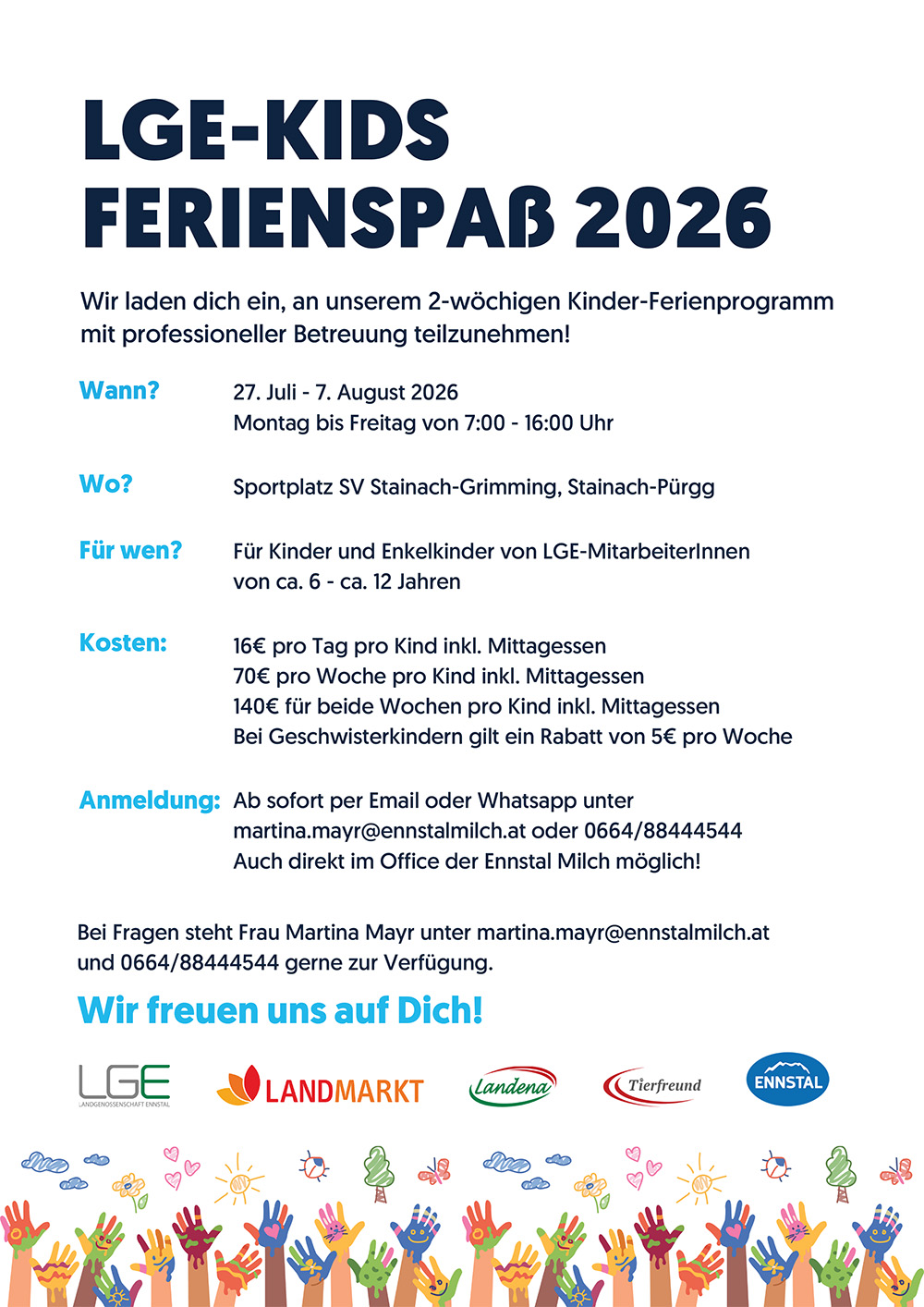 LGE-KIDS
FERIENSPAß 2026

Wir laden dich ein, an unserem 2-wöchigen Kinder-Ferienprogramm mit professioneller Betreuung teilzunehmen!

Wann? 27. Juli - 7. August 2026
Montag bis Freitag von 7:00 - 16:00 Uhr

Wo? Sportplatz SV Stainach-Grimming, Stainach-Pürgg

Für wen? Für Kinder und Enkelkinder von LGE-MitarbeiterInnen von ca. 6 - ca. 12 Jahren

Kosten: 16€ pro Tag pro Kind inkl. Mittagessen
70€ pro Woche pro Kind inkl. Mittagessen
140€ für beide Wochen pro Kind inkl. Mittagessen
Bei Geschwisterkindern gilt ein Rabatt von 5€ pro Woche

Anmeldung: Ab sofort per Email oder Whatsapp unter martina.mayr@ennstalmilch.at oder 0664/88444544
Auch direkt im Office der Ennstal Milch möglich!

Bei Fragen steht Frau Martina Mayr unter martina.mayr@ennstalmilch.at und 0664/88444544 gerne zur Verfügung.

Wir freuen uns auf Dich!

LGE LANDGENOSSENSCHAFT ENNSTAL LANDMARKT Landena Tierfreund ENNSTAL